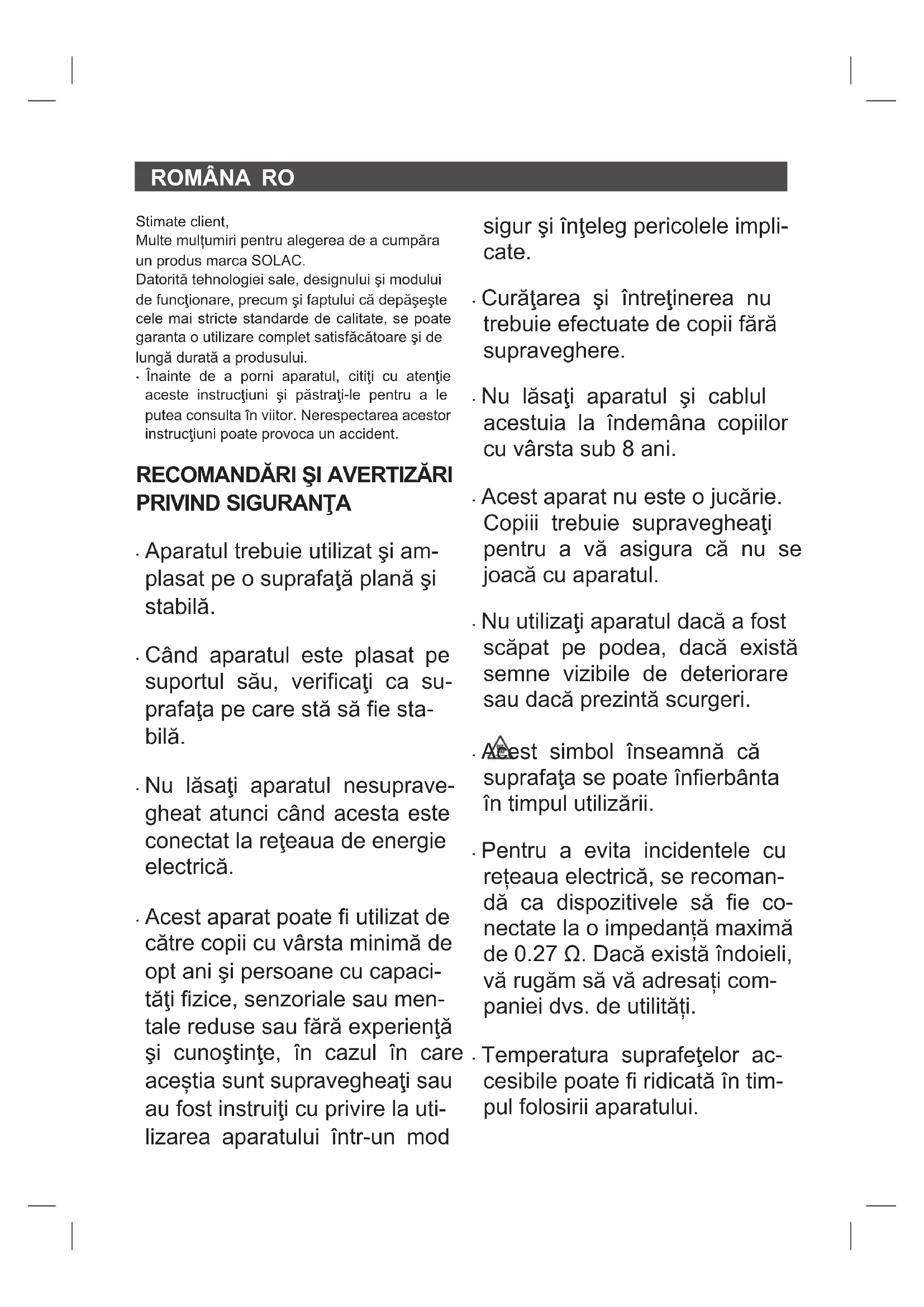 ROMÂNA RO

Stimate client,
Multe mulțumiri pentru alegerea de a cumpăra un produs marca SOLAC.
Datorită tehnologiei sale, designului şi modului de funcţionare, precum şi faptului că depăşeşte cele mai stricte standarde de calitate, se poate garanta o utilizare complet satisfăcătoare şi de lungă durată a produsului.
· Înainte de a porni aparatul, citiţi cu atenţie aceste instrucţiuni şi păstraţi-le pentru a le putea consulta în viitor. Nerespectarea acestor instrucţiuni poate provoca un accident.

RECOMANDĂRI ŞI AVERTIZĂRI PRIVIND SIGURANŢA

· Aparatul trebuie utilizat şi amplasat pe o suprafaţă plană şi stabilă.

· Când aparatul este plasat pe suportul său, verificaţi ca suprafaţa pe care stă să fie stabilă.

· Nu lăsaţi aparatul nesupravegheat atunci când acesta este conectat la reţeaua de energie electrică.

· Acest aparat poate fi utilizat de către copii cu vârsta minimă de opt ani şi persoane cu capacităţi fizice, senzoriale sau mentale reduse sau fără experienţă şi cunoştinţe, în cazul în care aceștia sunt supravegheaţi sau au fost instruiţi cu privire la utilizarea aparatului într-un mod sigur şi înţeleg pericolele implicate.

· Curăţarea şi întreţinerea nu trebuie efectuate de copii fără supraveghere.

· Nu lăsaţi aparatul şi cablul acestuia la îndemâna copiilor cu vârsta sub 8 ani.

· Acest aparat nu este o jucărie. Copiii trebuie supravegheaţi pentru a vă asigura că nu se joacă cu aparatul.

· Nu utilizaţi aparatul dacă a fost scăpat pe podea, dacă există semne vizibile de deteriorare sau dacă prezintă scurgeri.

· Acest simbol înseamnă că suprafaţa se poate înfierbânta în timpul utilizării.

· Pentru a evita incidentele cu rețeaua electrică, se recomandă ca dispozitivele să fie conectate la o impedanță maximă de 0.27 Ω. Dacă există îndoieli, vă rugăm să vă adresați companiei dvs. de utilități.

· Temperatura suprafeţelor accesibile poate fi ridicată în timpul folosirii aparatului.